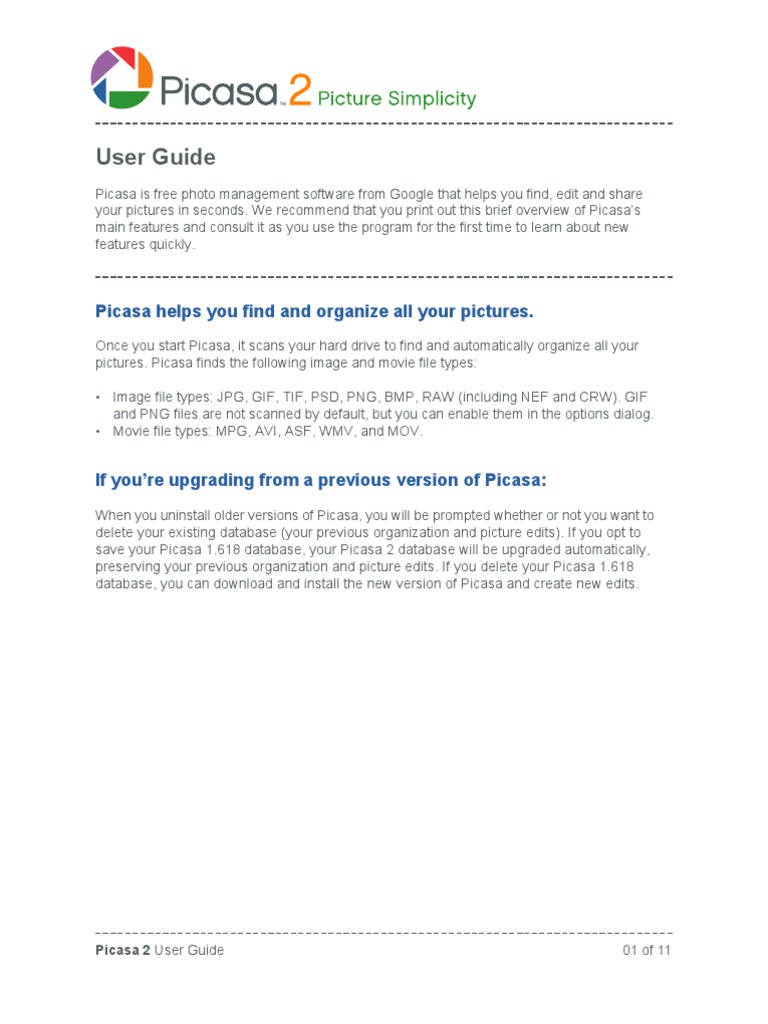 Picasa™ 2 Picture Simplicity

User Guide

Picasa is free photo management software from Google that helps you find, edit and share your pictures in seconds. We recommend that you print out this brief overview of Picasa's main features and consult it as you use the program for the first time to learn about new features quickly.

Picasa helps you find and organize all your pictures.

Once you start Picasa, it scans your hard drive to find and automatically organize all your pictures. Picasa finds the following image and movie file types:

• Image file types: JPG, GIF, TIF, PSD, PNG, BMP, RAW (including NEF and CRW). GIF and PNG files are not scanned by default, but you can enable them in the options dialog.
• Movie file types: MPG, AVI, ASF, WMV, and MOV.

If you're upgrading from a previous version of Picasa:

When you uninstall older versions of Picasa, you will be prompted whether or not you want to delete your existing database (your previous organization and picture edits). If you opt to save your Picasa 1.618 database, your Picasa 2 database will be upgraded automatically, preserving your previous organization and picture edits. If you delete your Picasa 1.618 database, you can download and install the new version of Picasa and create new edits.

Picasa 2 User Guide 01 of 11